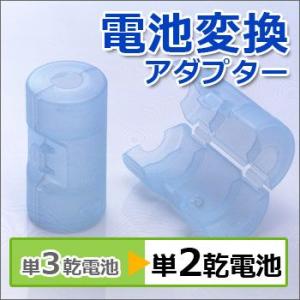 電池変換
アダプター

単3乾電池 単2乾電池